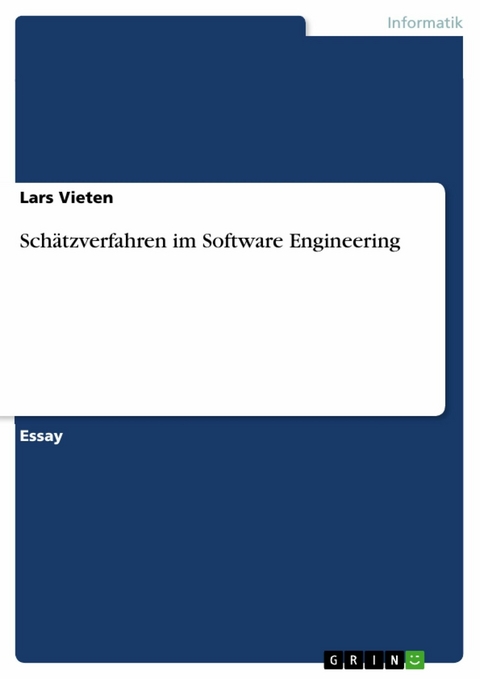 Informatik

Lars Vieten

Schätzverfahren im Software Engineering

Essay

GRIN